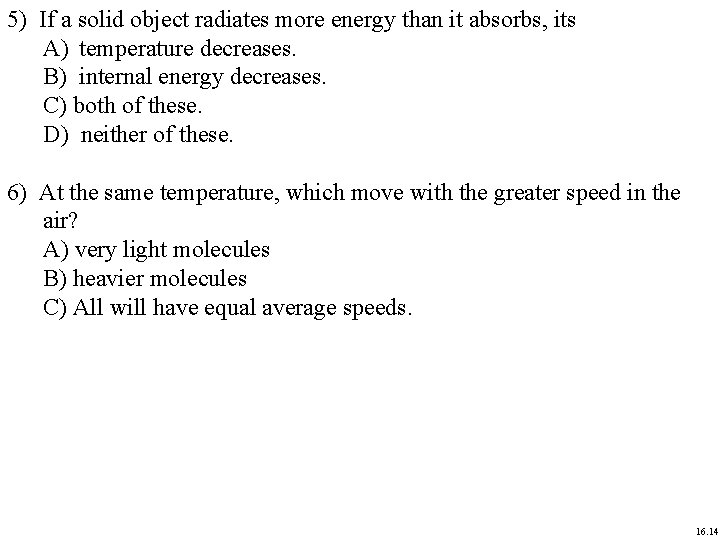 5) If a solid object radiates more energy than it absorbs, its
A) temperature decreases.
B) internal energy decreases.
C) both of these.
D) neither of these.

6) At the same temperature, which move with the greater speed in the air?
A) very light molecules
B) heavier molecules
C) All will have equal average speeds.

16.14